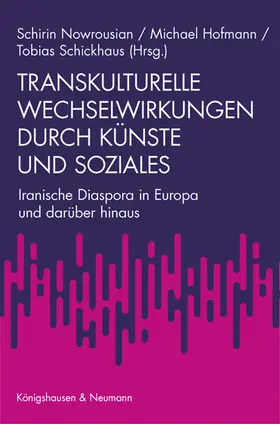 Schirin Nowrousian / Michael Hofmann / Tobias Schickhaus (Hrsg.)

TRANSKULTURELLE WECHSELWIRKUNGEN DURCH KÜNSTE UND SOZIALES

Iranische Diaspora in Europa und darüber hinaus

Königshausen & Neumann